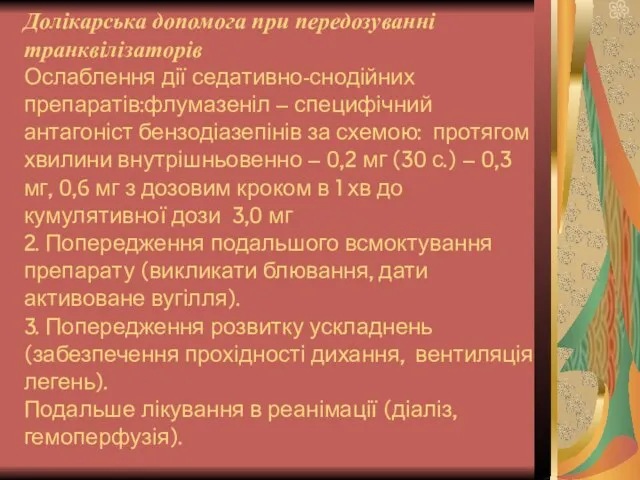 Долікарська допомога при передозуванні транквілізаторів
Ослаблення дії седативно-снодійних препаратів:флумазеніл – специфічний антагоніст бензодіазепінів за схемою: протягом хвилини внутрішньовенно – 0,2 мг (30 с.) – 0,3 мг, 0,6 мг з дозовим кроком в 1 хв до кумулятивної дози 3,0 мг
2. Попередження подальшого всмоктування препарату (викликати блювання, дати активоване вугілля).
3. Попередження розвитку ускладнень (забезпечення прохідності дихання, вентиляція легень).
Подальше лікування в реанімації (діаліз, гемоперфузія).